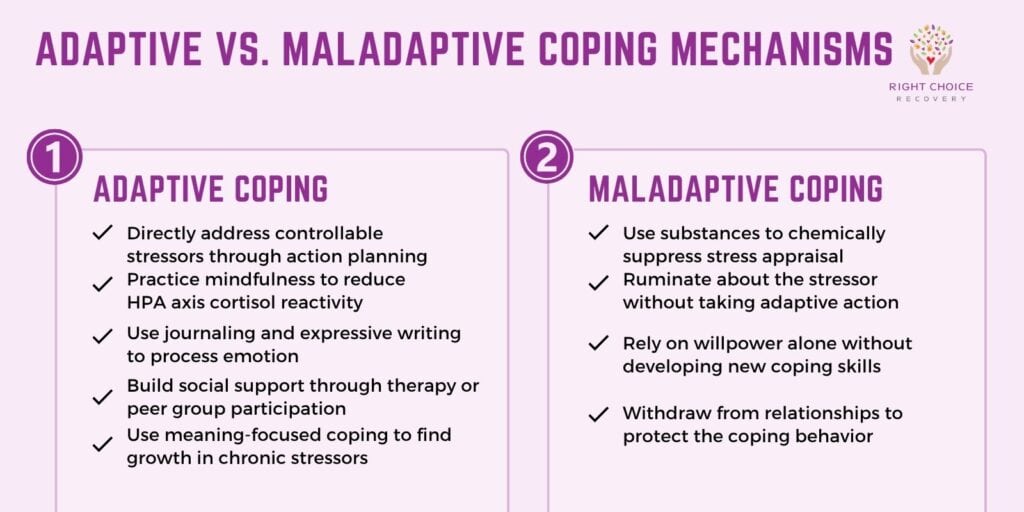 ADAPTIVE VS. MALADAPTIVE COPING MECHANISMS

RIGHT CHOICE
RECOVERY

1

ADAPTIVE COPING

✓ Directly address controllable stressors through action planning
✓ Practice mindfulness to reduce HPA axis cortisol reactivity
✓ Use journaling and expressive writing to process emotion
✓ Build social support through therapy or peer group participation
✓ Use meaning-focused coping to find growth in chronic stressors

2

MALADAPTIVE COPING

✓ Use substances to chemically suppress stress appraisal
✓ Ruminate about the stressor without taking adaptive action
✓ Rely on willpower alone without developing new coping skills
✓ Withdraw from relationships to protect the coping behavior